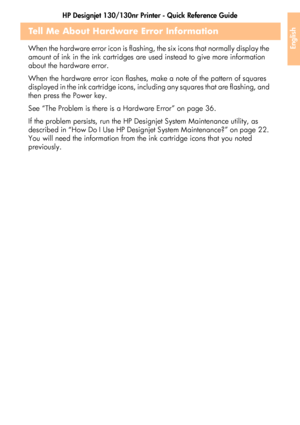 HP Designjet 130/130nr Printer - Quick Reference Guide

English

Tell Me About Hardware Error Information

When the hardware error icon is flashing, the six icons that normally display the amount of ink in the ink cartridges are used instead to give more information about the hardware error.

When the hardware error icon flashes, make a note of the pattern of squares displayed in the ink cartridge icons, including any squares that are flashing, and then press the Power key.

See "The Problem is there is a Hardware Error" on page 36.

If the problem persists, run the HP Designjet System Maintenance utility, as described in "How Do I Use HP Designjet System Maintenance?" on page 22. You will need the information from the ink cartridge icons that you noted previously.